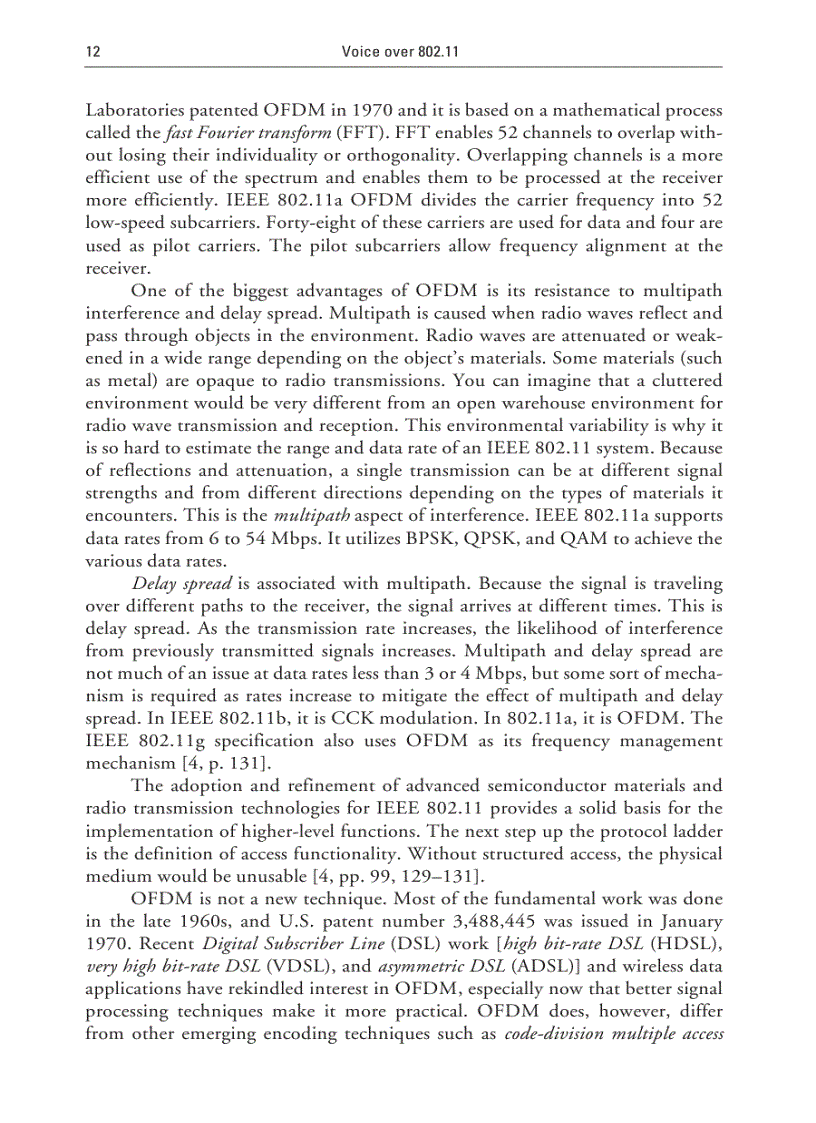 12 Voice over 802.11

Laboratories patented OFDM in 1970 and it is based on a mathematical process called the fast Fourier transform (FFT). FFT enables 52 channels to overlap without losing their individuality or orthogonality. Overlapping channels is a more efficient use of the spectrum and enables them to be processed at the receiver more efficiently. IEEE 802.11a OFDM divides the carrier frequency into 52 low-speed subcarriers. Forty-eight of these carriers are used for data and four are used as pilot carriers. The pilot subcarriers allow frequency alignment at the receiver.

One of the biggest advantages of OFDM is its resistance to multipath interference and delay spread. Multipath is caused when radio waves reflect and pass through objects in the environment. Radio waves are attenuated or weakened in a wide range depending on the object's materials. Some materials (such as metal) are opaque to radio transmissions. You can imagine that a cluttered environment would be very different from an open warehouse environment for radio wave transmission and reception. This environmental variability is why it is so hard to estimate the range and data rate of an IEEE 802.11 system. Because of reflections and attenuation, a single transmission can be at different signal strengths and from different directions depending on the types of materials it encounters. This is the multipath aspect of interference. IEEE 802.11a supports data rates from 6 to 54 Mbps. It utilizes BPSK, QPSK, and QAM to achieve the various data rates.

Delay spread is associated with multipath. Because the signal is traveling over different paths to the receiver, the signal arrives at different times. This is delay spread. As the transmission rate increases, the likelihood of interference from previously transmitted signals increases. Multipath and delay spread are not much of an issue at data rates less than 3 or 4 Mbps, but some sort of mechanism is required as rates increase to mitigate the effect of multipath and delay spread. In IEEE 802.11b, it is CCK modulation. In 802.11a, it is OFDM. The IEEE 802.11g specification also uses OFDM as its frequency management mechanism [4, p. 131].

The adoption and refinement of advanced semiconductor materials and radio transmission technologies for IEEE 802.11 provides a solid basis for the implementation of higher-level functions. The next step up the protocol ladder is the definition of access functionality. Without structured access, the physical medium would be unusable [4, pp. 99, 129–131].

OFDM is not a new technique. Most of the fundamental work was done in the late 1960s, and U.S. patent number 3,488,445 was issued in January 1970. Recent Digital Subscriber Line (DSL) work [high bit-rate DSL (HDSL), very high bit-rate DSL (VDSL), and asymmetric DSL (ADSL)] and wireless data applications have rekindled interest in OFDM, especially now that better signal processing techniques make it more practical. OFDM does, however, differ from other emerging encoding techniques such as code-division multiple access